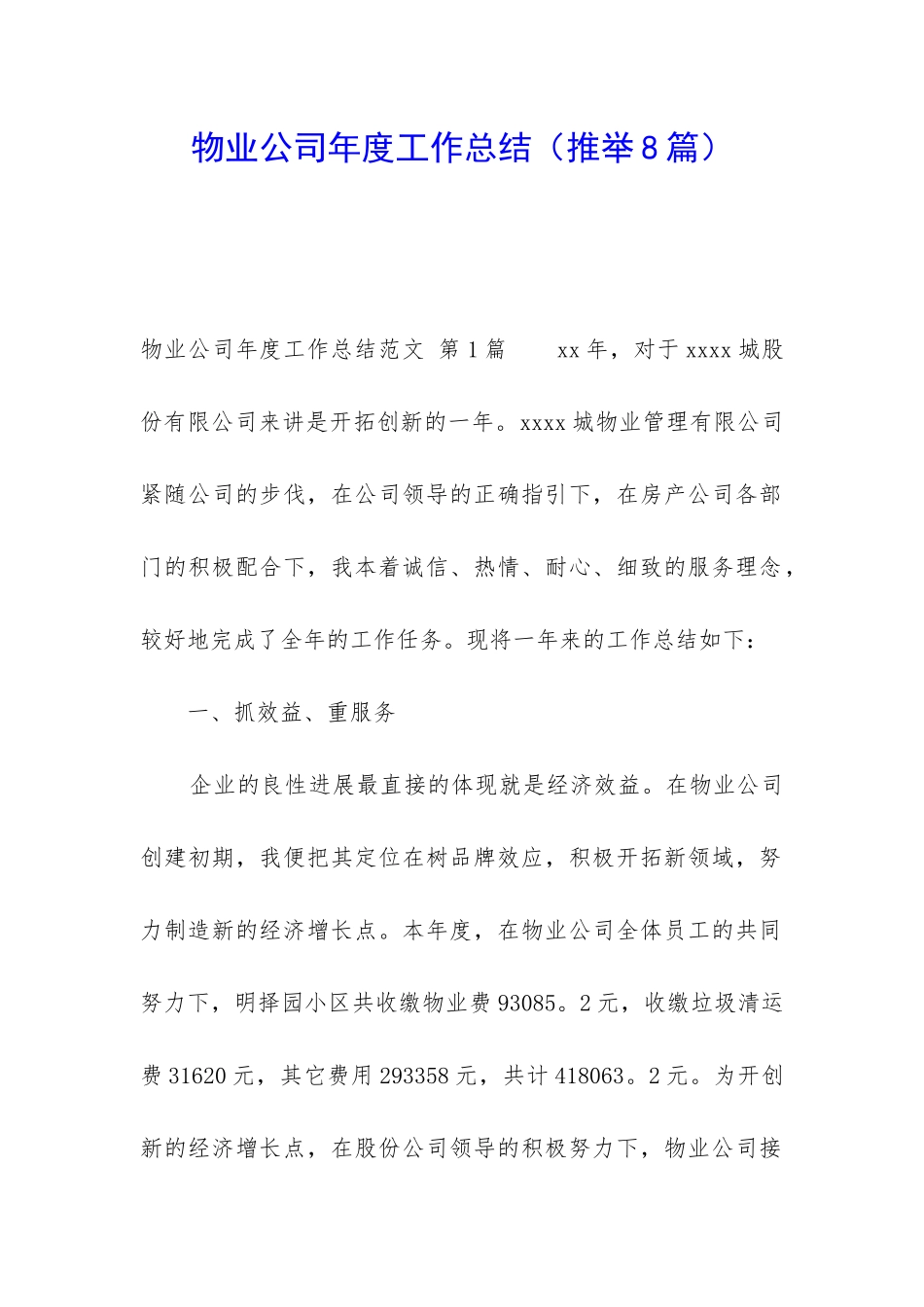 物业公司年度工作总结（推举8篇）

物业公司年度工作总结范文 第1篇　　xx年，对于xxxx城股份有限公司来讲是开拓创新的一年。xxxx城物业管理有限公司紧随公司的步伐，在公司领导的正确指引下，在房产公司各部门的积极配合下，我本着诚信、热情、耐心、细致的服务理念，较好地完成了全年的工作任务。现将一年来的工作总结如下：

一、抓效益、重服务

企业的良性进展最直接的体现就是经济效益。在物业公司创建初期，我便把其定位在树品牌效应，积极开拓新领域，努力制造新的经济增长点。本年度，在物业公司全体员工的共同努力下，明择园小区共收缴物业费93085。2元，收缴垃圾清运费31620元，其它费用293358元，共计418063。2元。为开创新的经济增长点，在股份公司领导的积极努力下，物业公司接